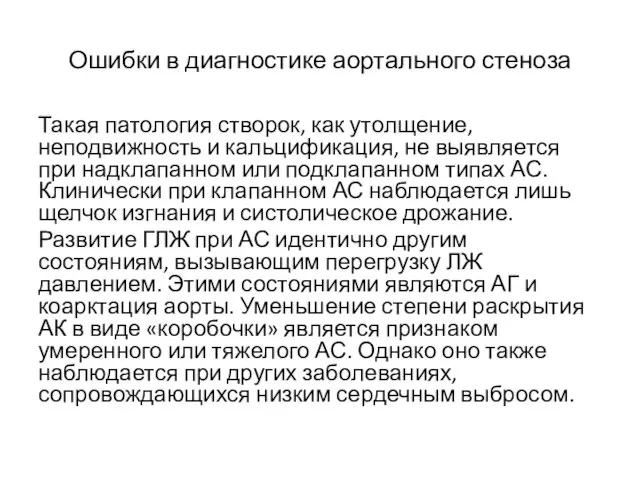 Ошибки в диагностике аортального стеноза

Такая патология створок, как утолщение, неподвижность и кальцификация, не выявляется при надклапанном или подклапанном типах АС. Клинически при клапанном АС наблюдается лишь щелчок изгнания и систолическое дрожание.

Развитие ГЛЖ при АС идентично другим состояниям, вызывающим перегрузку ЛЖ давлением. Этими состояниями являются АГ и коарктация аорты. Уменьшение степени раскрытия АК в виде «коробочки» является признаком умеренного или тяжелого АС. Однако оно также наблюдается при других заболеваниях, сопровождающихся низким сердечным выбросом.